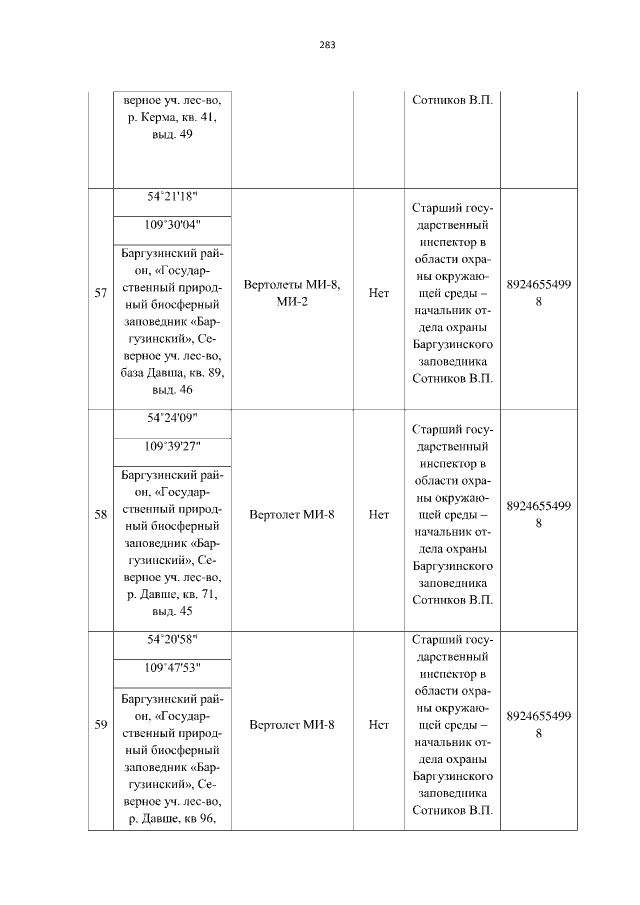 283

| | | | | | |
|---|---|---|---|---|---|
| | верное уч. лес-во, р. Керма, кв. 41, выд. 49 | | | Сотников В.П. | |
| 57 | 54°21'18" 109°30'04" Баргузинский район, «Государственный природный биосферный заповедник «Баргузинский», Северное уч. лес-во, база Давша, кв. 89, выд. 46 | Вертолеты МИ-8, МИ-2 | Нет | Старший государственный инспектор в области охраны окружающей среды – начальник отдела охраны Баргузинского заповедника Сотников В.П. | 89246554998 |
| 58 | 54°24'09" 109°39'27" Баргузинский район, «Государственный природный биосферный заповедник «Баргузинский», Северное уч. лес-во, р. Давше, кв. 71, выд. 45 | Вертолет МИ-8 | Нет | Старший государственный инспектор в области охраны окружающей среды – начальник отдела охраны Баргузинского заповедника Сотников В.П. | 89246554998 |
| 59 | 54°20'58" 109°47'53" Баргузинский район, «Государственный природный биосферный заповедник «Баргузинский», Северное уч. лес-во, р. Давше, кв 96, | Вертолет МИ-8 | Нет | Старший государственный инспектор в области охраны окружающей среды – начальник отдела охраны Баргузинского заповедника Сотников В.П. | 89246554998 |